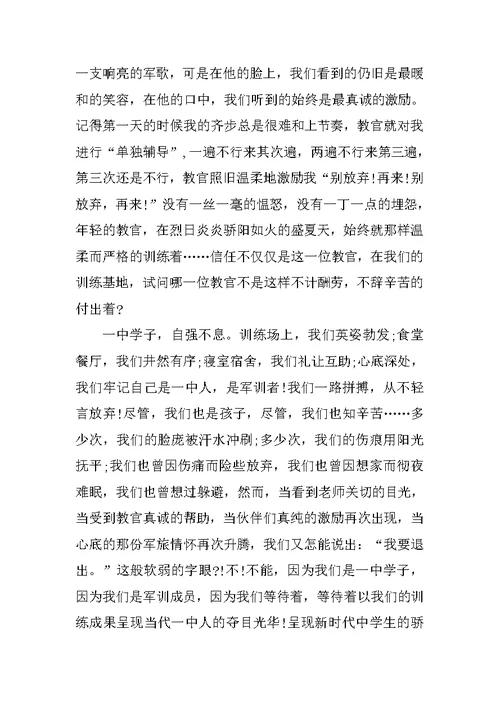 一支响亮的军歌，可是在他的脸上，我们看到的仍旧是最暖和的笑容，在他的口中，我们听到的始终是最真诚的激励。记得第一天的时候我的齐步总是很难和上节奏，教官就对我进行“单独辅导”，一遍不行来其次遍，两遍不行来第三遍，第三次还是不行，教官照旧温柔地激励我“别放弃!再来!别放弃，再来!”没有一丝一毫的愠怒，没有一丁一点的埋怨，年轻的教官，在烈日炎炎骄阳如火的盛夏天，始终就那样温柔而严格的训练着……信任不仅仅是这一位教官，在我们的训练基地，试问哪一位教官不是这样不计酬劳，不辞辛苦的付出着?

一中学子，自强不息。训练场上，我们英姿勃发;食堂餐厅，我们井然有序;寝室宿舍，我们礼让互助;心底深处，我们牢记自己是一中人，是军训者!我们一路拼搏，从不轻言放弃!尽管，我们也是孩子，尽管，我们也知辛苦……多少次，我们的脸庞被汗水冲刷;多少次，我们的伤痕用阳光抚平;我们也曾因伤痛而险些放弃，我们也曾因想家而彻夜难眠，我们也曾想过躲避，然而，当看到老师关切的目光，当受到教官真诚的帮助，当伙伴们真纯的激励再次出现，当心底的那份军旅情怀再次升腾，我们又怎能说出：“我要退出。”这般软弱的字眼?!不!不能，因为我们是一中学子，因为我们是军训成员，因为我们等待着，等待着以我们的训练成果呈现当代一中人的夺目光华!呈现新时代中学生的骄